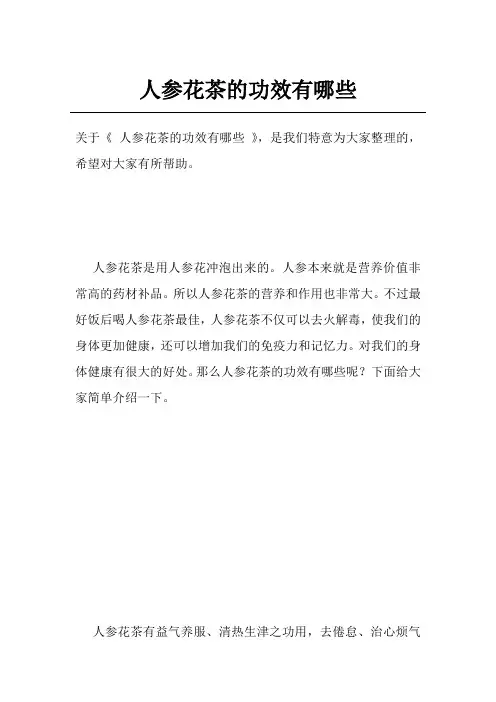 人参花茶的功效有哪些

关于《 人参花茶的功效有哪些 》，是我们特意为大家整理的，希望对大家有所帮助。

人参花茶是用人参花冲泡出来的。人参本来就是营养价值非常高的药材补品。所以人参花茶的营养和作用也非常大。不过最好饭后喝人参花茶最佳，人参花茶不仅可以去火解毒，使我们的身体更加健康，还可以增加我们的免疫力和记忆力。对我们的身体健康有很大的好处。那么人参花茶的功效有哪些呢？下面给大家简单介绍一下。

人参花茶有益气养服、清热生津之功用，去倦怠、治心烦气